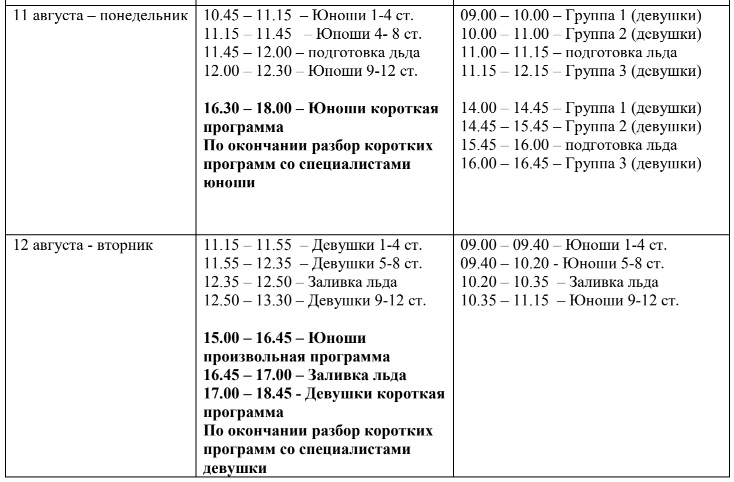 | | | |
|---|---|---|
| 11 августа – понедельник | 10.45 – 11.15 – Юноши 1-4 ст.<br>11.15 – 11.45 – Юноши 4- 8 ст.<br>11.45 – 12.00 – подготовка льда<br>12.00 – 12.30 – Юноши 9-12 ст.<br><br>**16.30 – 18.00 – Юноши короткая программа**<br>**По окончании разбор коротких программ со специалистами юноши** | 09.00 – 10.00 – Группа 1 (девушки)<br>10.00 – 11.00 – Группа 2 (девушки)<br>11.00 – 11.15 – подготовка льда<br>11.15 – 12.15 – Группа 3 (девушки)<br><br>14.00 – 14.45 – Группа 1 (девушки)<br>14.45 – 15.45 – Группа 2 (девушки)<br>15.45 – 16.00 – подготовка льда<br>16.00 – 16.45 – Группа 3 (девушки) |
| 12 августа - вторник | 11.15 – 11.55 – Девушки 1-4 ст.<br>11.55 – 12.35 – Девушки 5-8 ст.<br>12.35 – 12.50 – Заливка льда<br>12.50 – 13.30 – Девушки 9-12 ст.<br><br>**15.00 – 16.45 – Юноши произвольная программа**<br>**16.45 – 17.00 – Заливка льда**<br>**17.00 – 18.45 - Девушки короткая программа**<br>**По окончании разбор коротких программ со специалистами девушки** | 09.00 – 09.40 – Юноши 1-4 ст.<br>09.40 – 10.20 - Юноши 5-8 ст.<br>10.20 – 10.35 – Заливка льда<br>10.35 – 11.15 - Юноши 9-12 ст. |